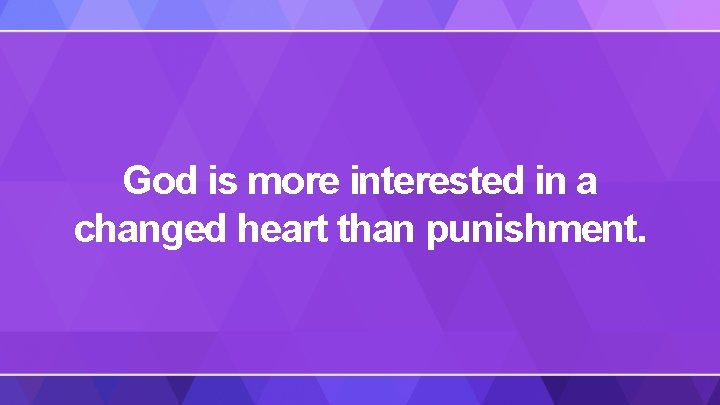 God is more interested in a changed heart than punishment.